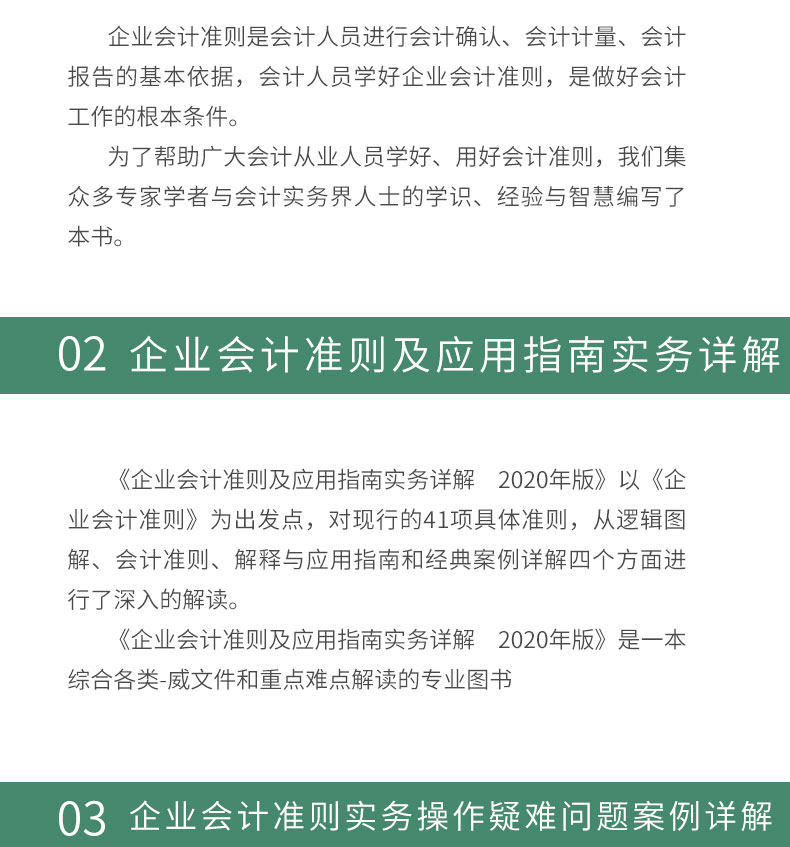 企业会计准则是会计人员进行会计确认、会计计量、会计报告的基本依据，会计人员学好企业会计准则，是做好会计工作的根本条件。

为了帮助广大会计从业人员学好、用好会计准则，我们集众多专家学者与会计实务界人士的学识、经验与智慧编写了本书。

02 企业会计准则及应用指南实务详解

《企业会计准则及应用指南实务详解 2020年版》以《企业会计准则》为出发点，对现行的41项具体准则，从逻辑图解、会计准则、解释与应用指南和经典案例详解四个方面进行了深入的解读。

《企业会计准则及应用指南实务详解 2020年版》是一本综合各类-威文件和重点难点解读的专业图书

03 企业会计准则实务操作疑难问题案例详解